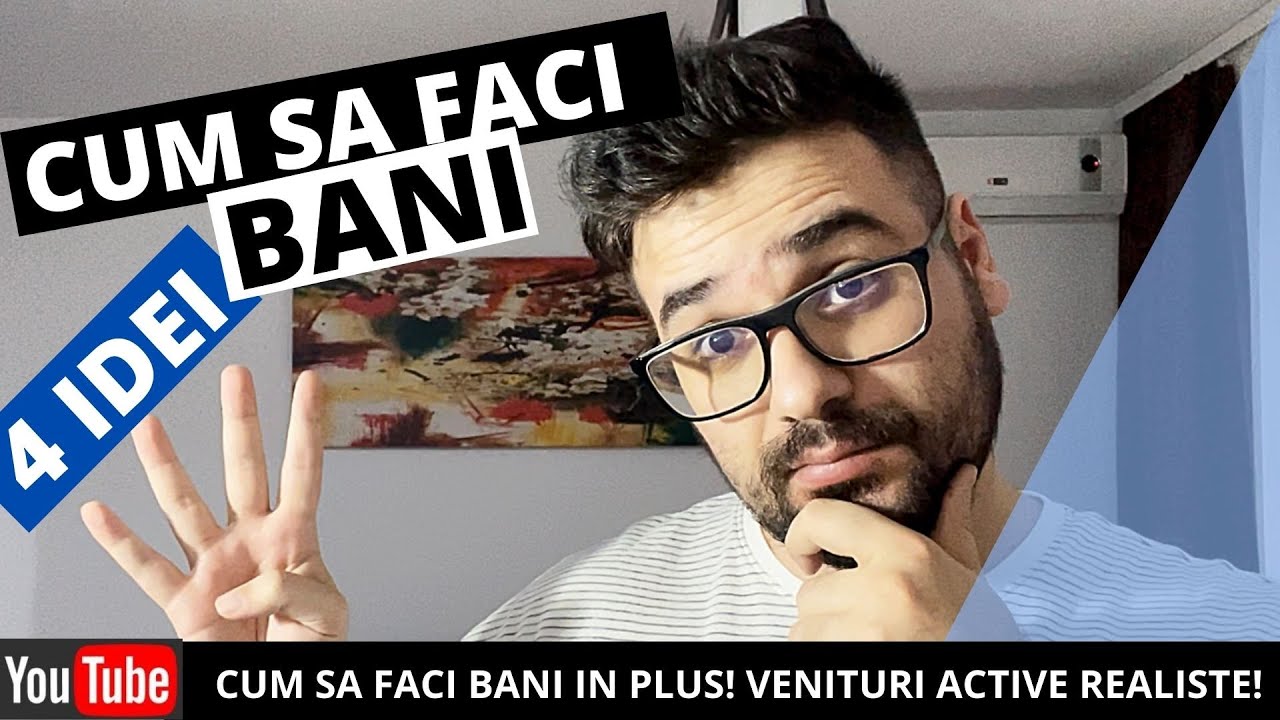 CUM SA FACI BANI

4 IDEI

YouTube

CUM SA FACI BANI IN PLUS! VENITURI ACTIVE REALISTE!